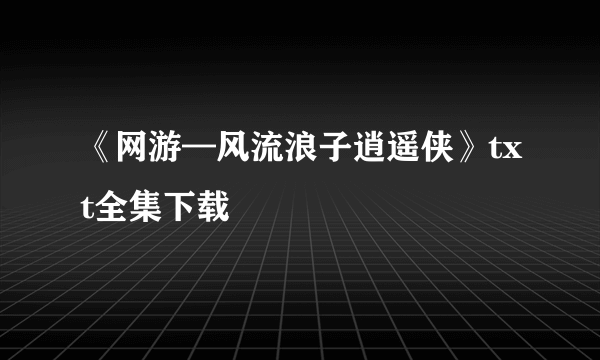 《网游—风流浪子逍遥侠》txt全集下载